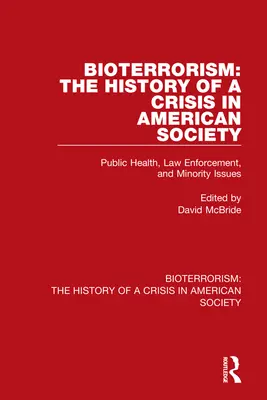 BIOTERRORISM: THE HISTORY OF A CRISIS IN AMERICAN SOCIETY

Public Health, Law Enforcement, and Minority Issues

Edited by
David McBride

BIOTERRORISM: THE HISTORY OF A CRISIS IN AMERICAN SOCIETY

ROUTLEDGE